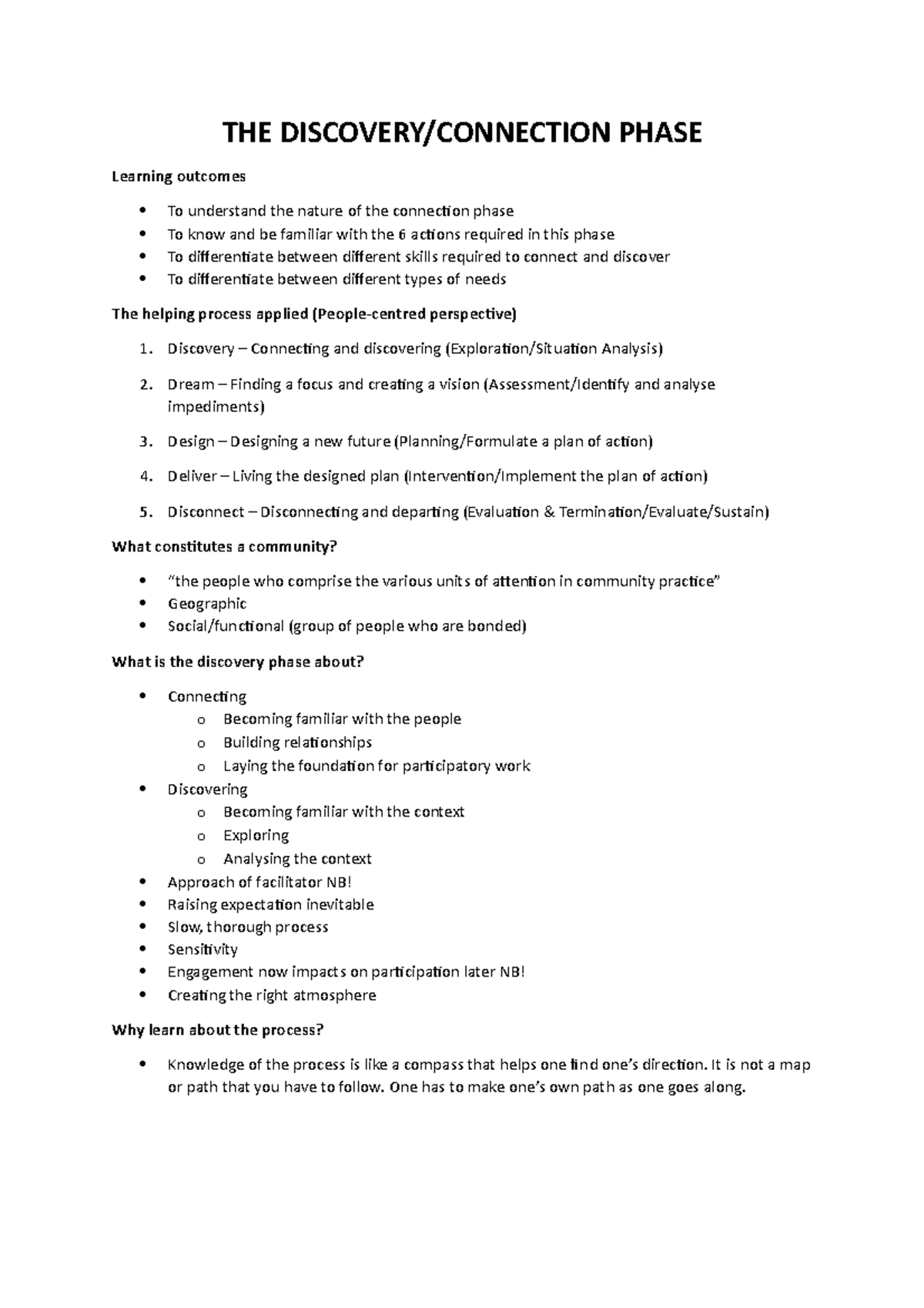 THE DISCOVERY/CONNECTION PHASE

Learning outcomes

• To understand the nature of the connection phase
• To know and be familiar with the 6 actions required in this phase
• To differentiate between different skills required to connect and discover
• To differentiate between different types of needs

The helping process applied (People-centred perspective)

1. Discovery – Connecting and discovering (Exploration/Situation Analysis)

2. Dream – Finding a focus and creating a vision (Assessment/Identify and analyse impediments)

3. Design – Designing a new future (Planning/Formulate a plan of action)

4. Deliver – Living the designed plan (Intervention/Implement the plan of action)

5. Disconnect – Disconnecting and departing (Evaluation & Termination/Evaluate/Sustain)

What constitutes a community?

• "the people who comprise the various units of attention in community practice"
• Geographic
• Social/functional (group of people who are bonded)

What is the discovery phase about?

• Connecting
o Becoming familiar with the people
o Building relationships
o Laying the foundation for participatory work
• Discovering
o Becoming familiar with the context
o Exploring
o Analysing the context
• Approach of facilitator NB!
• Raising expectation inevitable
• Slow, thorough process
• Sensitivity
• Engagement now impacts on participation later NB!
• Creating the right atmosphere

Why learn about the process?

• Knowledge of the process is like a compass that helps one find one's direction. It is not a map or path that you have to follow. One has to make one's own path as one goes along.